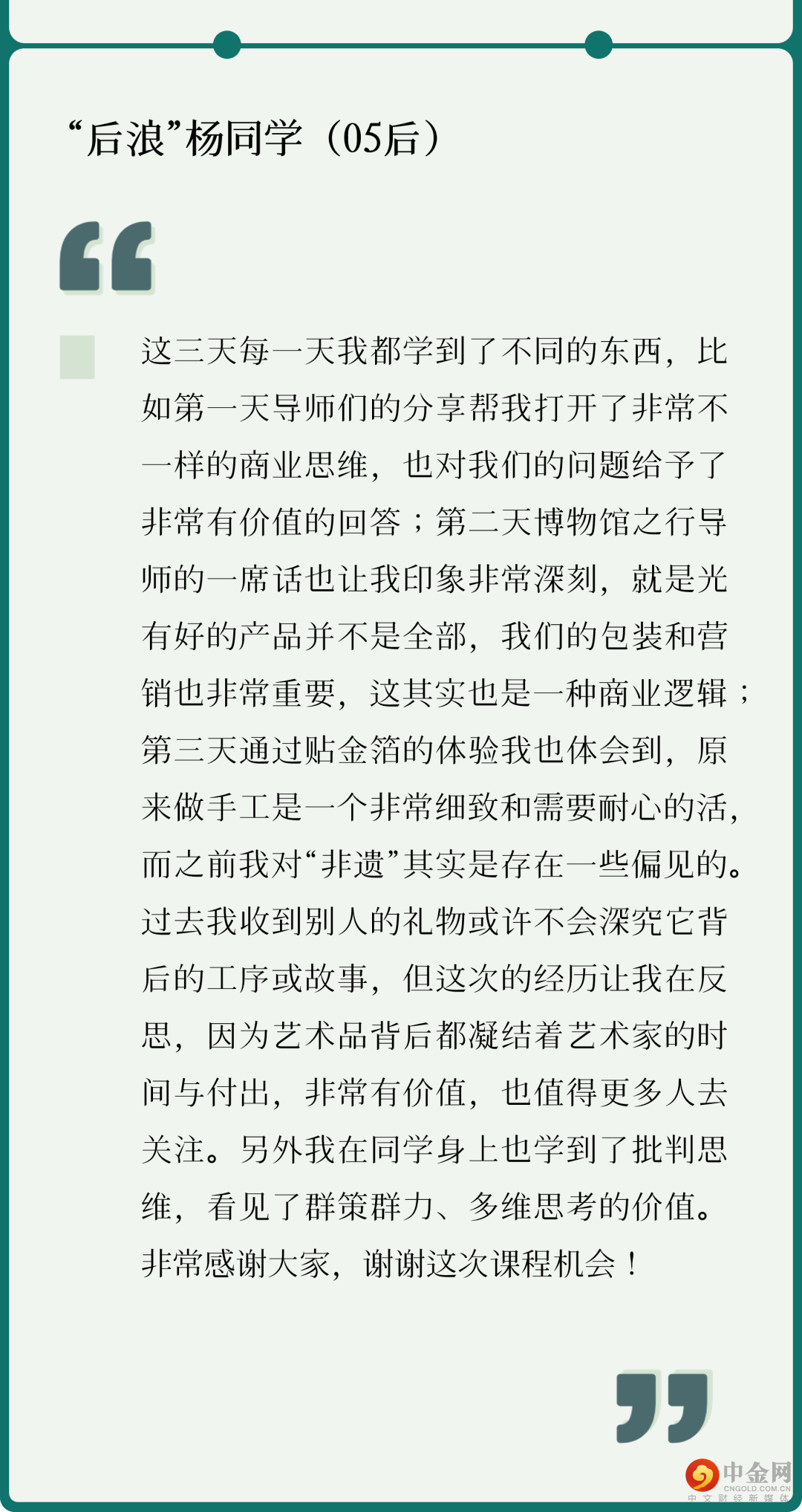 “后浪”杨同学（05后）

这三天每一天我都学到了不同的东西，比如第一天导师们的分享帮我打开了非常不一样的商业思维，也对我们的问题给予了非常有价值的回答；第二天博物馆之行导师的一席话也让我印象非常深刻，就是光有好的产品并不是全部，我们的包装和营销也非常重要，这其实也是一种商业逻辑；第三天通过贴金箔的体验我也体会到，原来做手工是一个非常细致和需要耐心的活，而之前我对“非遗”其实是存在一些偏见的。过去我收到别人的礼物或许不会深究它背后的工序或故事，但这次的经历让我在反思，因为艺术品背后都凝结着艺术家的时间与付出，非常有价值，也值得更多人去关注。另外我在同学身上也学到了批判思维，看见了群策群力、多维思考的价值。非常感谢大家，谢谢这次课程机会！

中金网
CNGOLD.COM.CN
中文财经新媒体